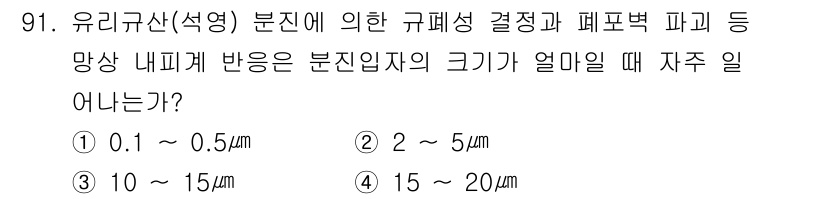 91. 유리규산(석영) 분진에 의한 규폐성 결정과 폐포벽 파괴 등 망상 내피계 반응은 분진입자의 크기가 얼마일 때 자주 일어나는가?

① 0.1 ~ 0.5㎛
② 2 ~ 5㎛
③ 10 ~ 15㎛
④ 15 ~ 20㎛